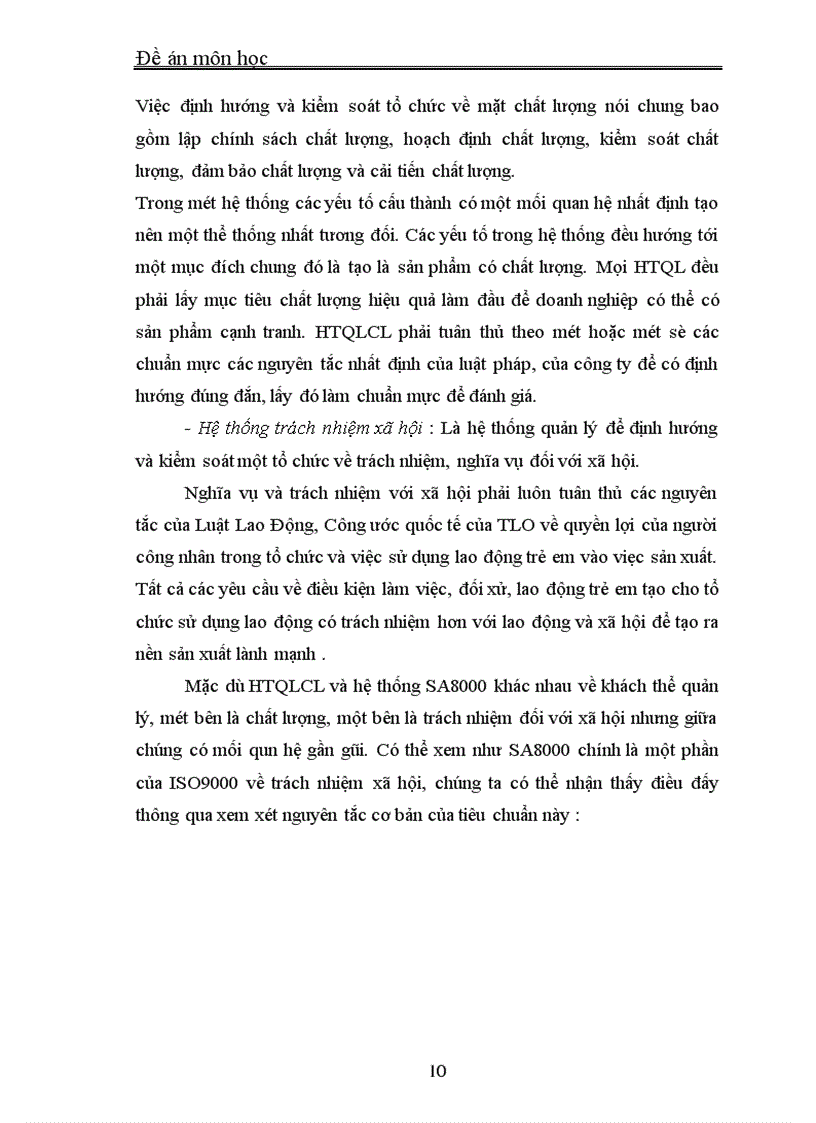 Đề án môn học

Việc định hướng và kiểm soát tổ chức về mặt chất lượng nói chung bao gồm lập chính sách chất lượng, hoạch định chất lượng, kiểm soát chất lượng, đảm bảo chất lượng và cải tiến chất lượng.
Trong mét hệ thống các yếu tố cấu thành có một mối quan hệ nhất định tạo nên một thể thống nhất tương đối. Các yếu tố trong hệ thống đều hướng tới một mục đích chung đó là tạo là sản phẩm có chất lượng. Mọi HTQL đều phải lấy mục tiêu chất lượng hiệu quả làm đầu để doanh nghiệp có thể có sản phẩm cạnh tranh. HTQLCL phải tuân thủ theo mét hoặc mét sè các chuẩn mực các nguyên tắc nhất định của luật pháp, của công ty để có định hướng đúng đắn, lấy đó làm chuẩn mực để đánh giá.

- Hệ thống trách nhiệm xã hội : Là hệ thống quản lý để định hướng và kiểm soát một tổ chức về trách nhiệm, nghĩa vụ đối với xã hội.

Nghĩa vụ và trách nhiệm với xã hội phải luôn tuân thủ các nguyên tắc của Luật Lao Động, Công ước quốc tế của TLO về quyền lợi của người công nhân trong tổ chức và việc sử dụng lao động trẻ em vào việc sản xuất. Tất cả các yêu cầu về điều kiện làm việc, đối xử, lao động trẻ em tạo cho tổ chức sử dụng lao động có trách nhiệm hơn với lao động và xã hội để tạo ra nền sản xuất lành mạnh .

Mặc dù HTQLCL và hệ thống SA8000 khác nhau về khách thể quản lý, mét bên là chất lượng, một bên là trách nhiệm đối với xã hội nhưng giữa chúng có mối qun hệ gần gũi. Có thể xem như SA8000 chính là một phần của ISO9000 về trách nhiệm xã hội, chúng ta có thể nhận thấy điều đấy thông qua xem xét nguyên tắc cơ bản của tiêu chuẩn này :

10